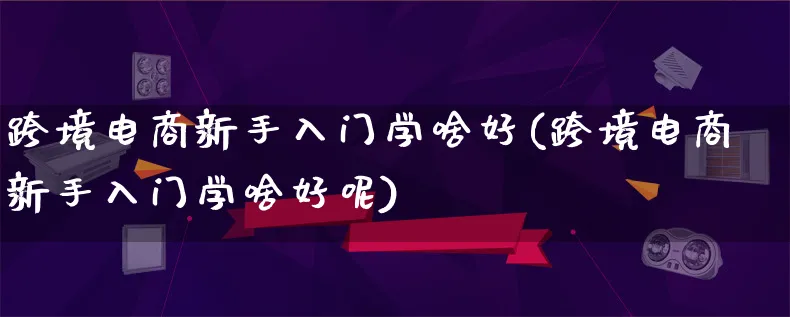 跨境电商新手入门学啥好(跨境电商新手入门学啥好呢)